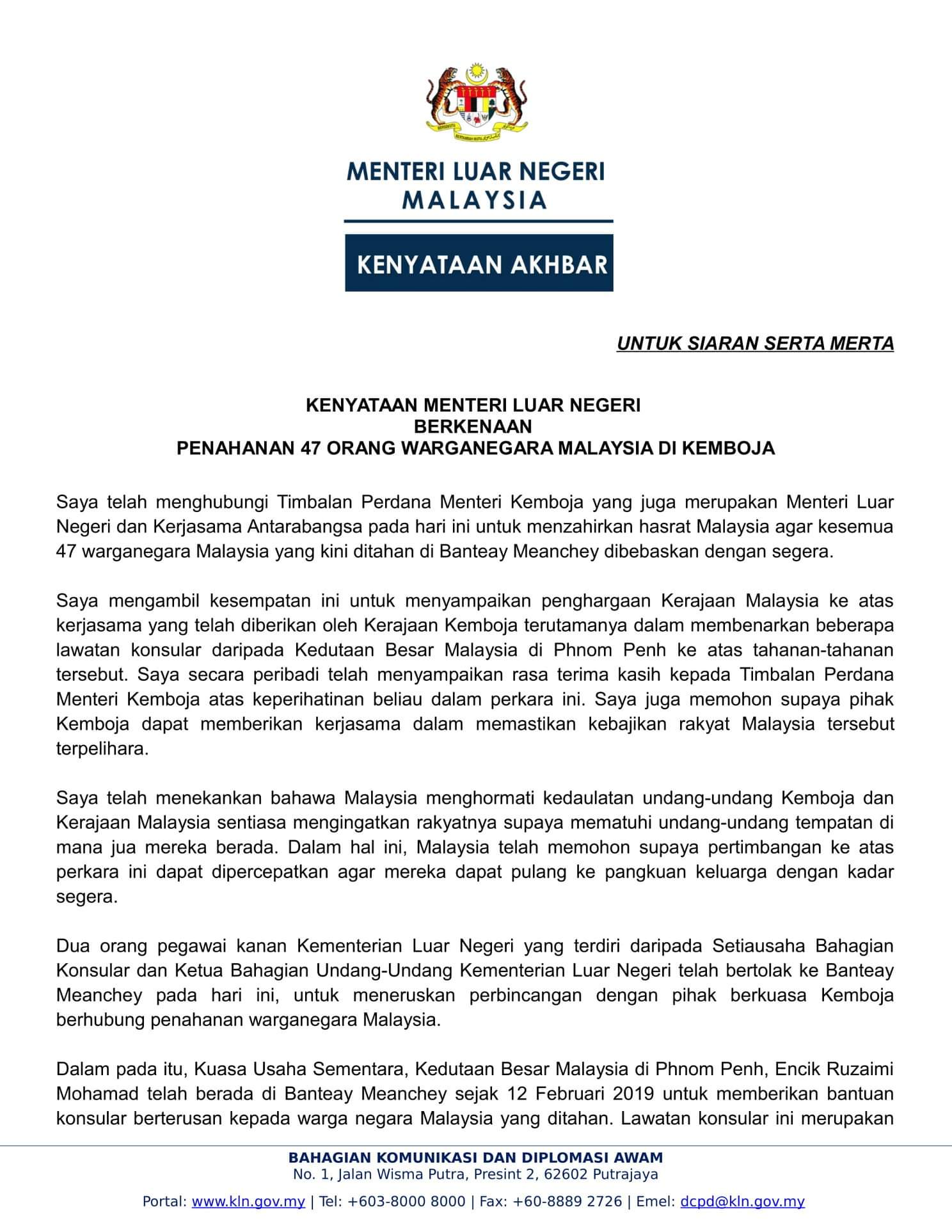 MENTERI LUAR NEGERI
MALAYSIA

KENYATAAN AKHBAR

UNTUK SIARAN SERTA MERTA

KENYATAAN MENTERI LUAR NEGERI
BERKENAAN
PENAHANAN 47 ORANG WARGANEGARA MALAYSIA DI KEMBOJA

Saya telah menghubungi Timbalan Perdana Menteri Kemboja yang juga merupakan Menteri Luar Negeri dan Kerjasama Antarabangsa pada hari ini untuk menzahirkan hasrat Malaysia agar kesemua 47 warganegara Malaysia yang kini ditahan di Banteay Meanchey dibebaskan dengan segera.

Saya mengambil kesempatan ini untuk menyampaikan penghargaan Kerajaan Malaysia ke atas kerjasama yang telah diberikan oleh Kerajaan Kemboja terutamanya dalam membenarkan beberapa lawatan konsular daripada Kedutaan Besar Malaysia di Phnom Penh ke atas tahanan-tahanan tersebut. Saya secara peribadi telah menyampaikan rasa terima kasih kepada Timbalan Perdana Menteri Kemboja atas keperihatinan beliau dalam perkara ini. Saya juga memohon supaya pihak Kemboja dapat memberikan kerjasama dalam memastikan kebajikan rakyat Malaysia tersebut terpelihara.

Saya telah menekankan bahawa Malaysia menghormati kedaulatan undang-undang Kemboja dan Kerajaan Malaysia sentiasa mengingatkan rakyatnya supaya mematuhi undang-undang tempatan di mana jua mereka berada. Dalam hal ini, Malaysia telah memohon supaya pertimbangan ke atas perkara ini dapat dipercepatkan agar mereka dapat pulang ke pangkuan keluarga dengan kadar segera.

Dua orang pegawai kanan Kementerian Luar Negeri yang terdiri daripada Setiausaha Bahagian Konsular dan Ketua Bahagian Undang-Undang Kementerian Luar Negeri telah bertolak ke Banteay Meanchey pada hari ini, untuk meneruskan perbincangan dengan pihak berkuasa Kemboja berhubung penahanan warganegara Malaysia.

Dalam pada itu, Kuasa Usaha Sementara, Kedutaan Besar Malaysia di Phnom Penh, Encik Ruzaimi Mohamad telah berada di Banteay Meanchey sejak 12 Februari 2019 untuk memberikan bantuan konsular berterusan kepada warga negara Malaysia yang ditahan. Lawatan konsular ini merupakan

BAHAGIAN KOMUNIKASI DAN DIPLOMASI AWAM
No. 1, Jalan Wisma Putra, Presint 2, 62602 Putrajaya

Portal: www.kln.gov.my | Tel: +603-8000 8000 | Fax: +60-8889 2726 | Emel: dcpd@kln.gov.my